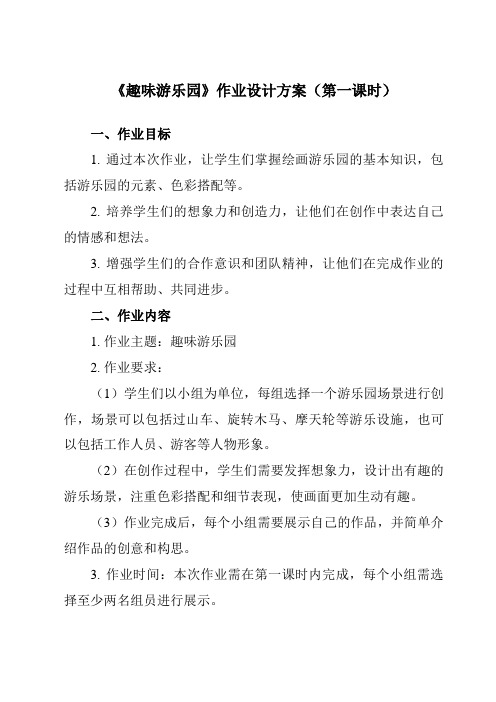 《趣味游乐园》作业设计方案（第一课时）

一、作业目标

1. 通过本次作业，让学生们掌握绘画游乐园的基本知识，包括游乐园的元素、色彩搭配等。

2. 培养学生们的想象力和创造力，让他们在创作中表达自己的情感和想法。

3. 增强学生们的合作意识和团队精神，让他们在完成作业的过程中互相帮助、共同进步。

二、作业内容

1. 作业主题：趣味游乐园

2. 作业要求：

（1）学生们以小组为单位，每组选择一个游乐园场景进行创作，场景可以包括过山车、旋转木马、摩天轮等游乐设施，也可以包括工作人员、游客等人物形象。

（2）在创作过程中，学生们需要发挥想象力，设计出有趣的游乐场景，注重色彩搭配和细节表现，使画面更加生动有趣。

（3）作业完成后，每个小组需要展示自己的作品，并简单介绍作品的创意和构思。

3. 作业时间：本次作业需在第一课时内完成，每个小组需选择至少两名组员进行展示。